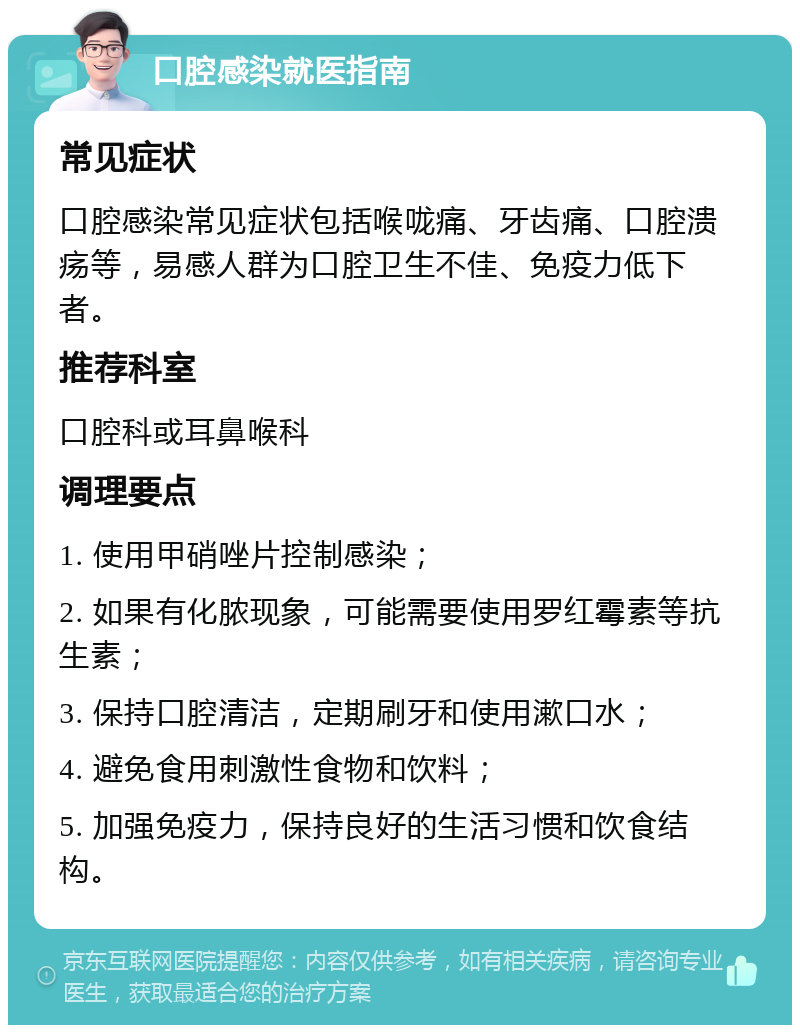 口腔感染就医指南

常见症状

口腔感染常见症状包括喉咙痛、牙齿痛、口腔溃疡等，易感人群为口腔卫生不佳、免疫力低下者。

推荐科室

口腔科或耳鼻喉科

调理要点

1. 使用甲硝唑片控制感染；

2. 如果有化脓现象，可能需要使用罗红霉素等抗生素；

3. 保持口腔清洁，定期刷牙和使用漱口水；

4. 避免食用刺激性食物和饮料；

5. 加强免疫力，保持良好的生活习惯和饮食结构。

京东互联网医院提醒您：内容仅供参考，如有相关疾病，请咨询专业医生，获取最适合您的治疗方案